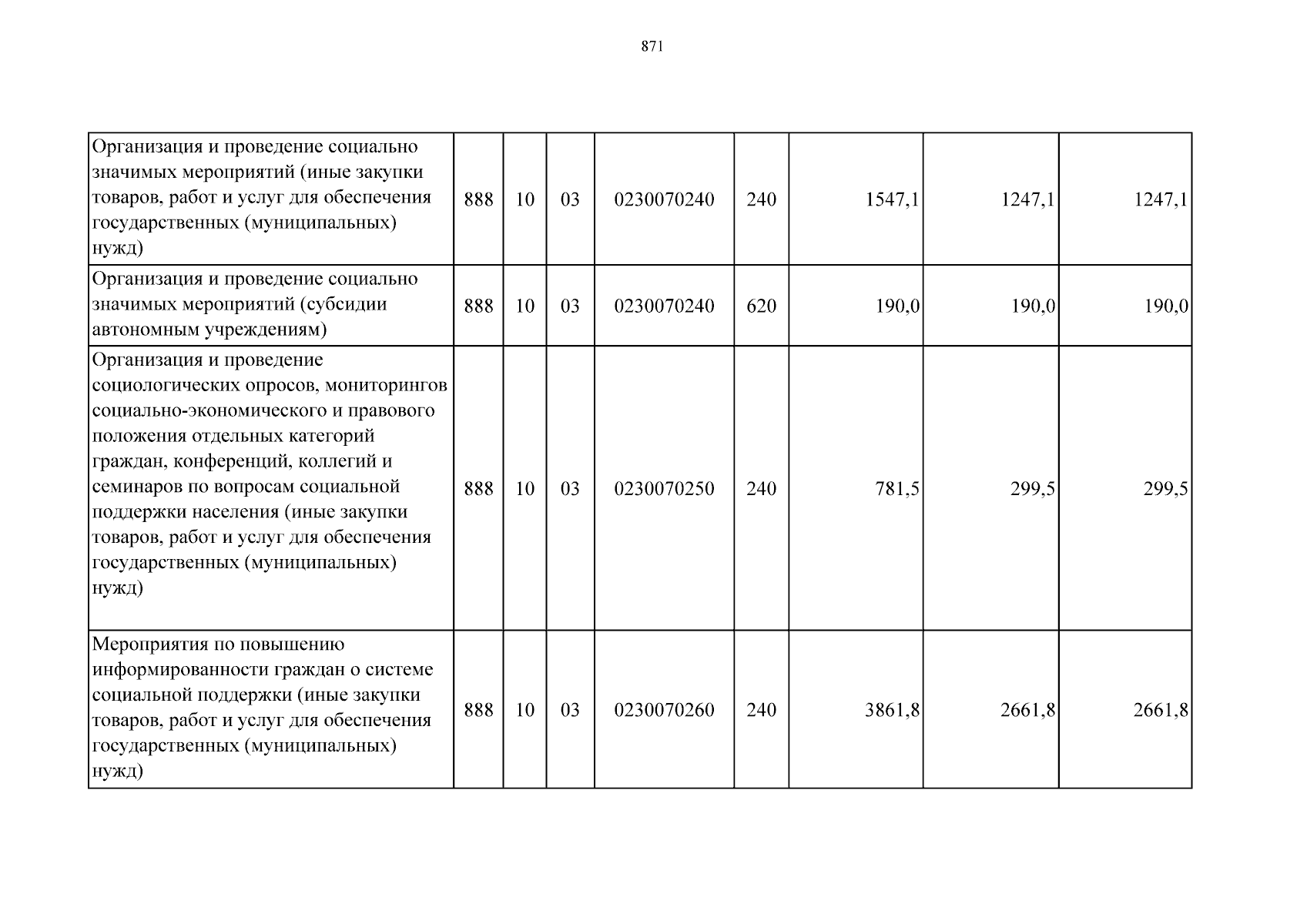 871

| | | | | | | | | |
|---|---|---|---|---|---|---|---|---|
| Организация и проведение социально значимых мероприятий (иные закупки товаров, работ и услуг для обеспечения государственных (муниципальных) нужд) | 888 | 10 | 03 | 0230070240 | 240 | 1547,1 | 1247,1 | 1247,1 |
| Организация и проведение социально значимых мероприятий (субсидии автономным учреждениям) | 888 | 10 | 03 | 0230070240 | 620 | 190,0 | 190,0 | 190,0 |
| Организация и проведение социологических опросов, мониторингов социально-экономического и правового положения отдельных категорий граждан, конференций, коллегий и семинаров по вопросам социальной поддержки населения (иные закупки товаров, работ и услуг для обеспечения государственных (муниципальных) нужд) | 888 | 10 | 03 | 0230070250 | 240 | 781,5 | 299,5 | 299,5 |
| Мероприятия по повышению информированности граждан о системе социальной поддержки (иные закупки товаров, работ и услуг для обеспечения государственных (муниципальных) нужд) | 888 | 10 | 03 | 0230070260 | 240 | 3861,8 | 2661,8 | 2661,8 |